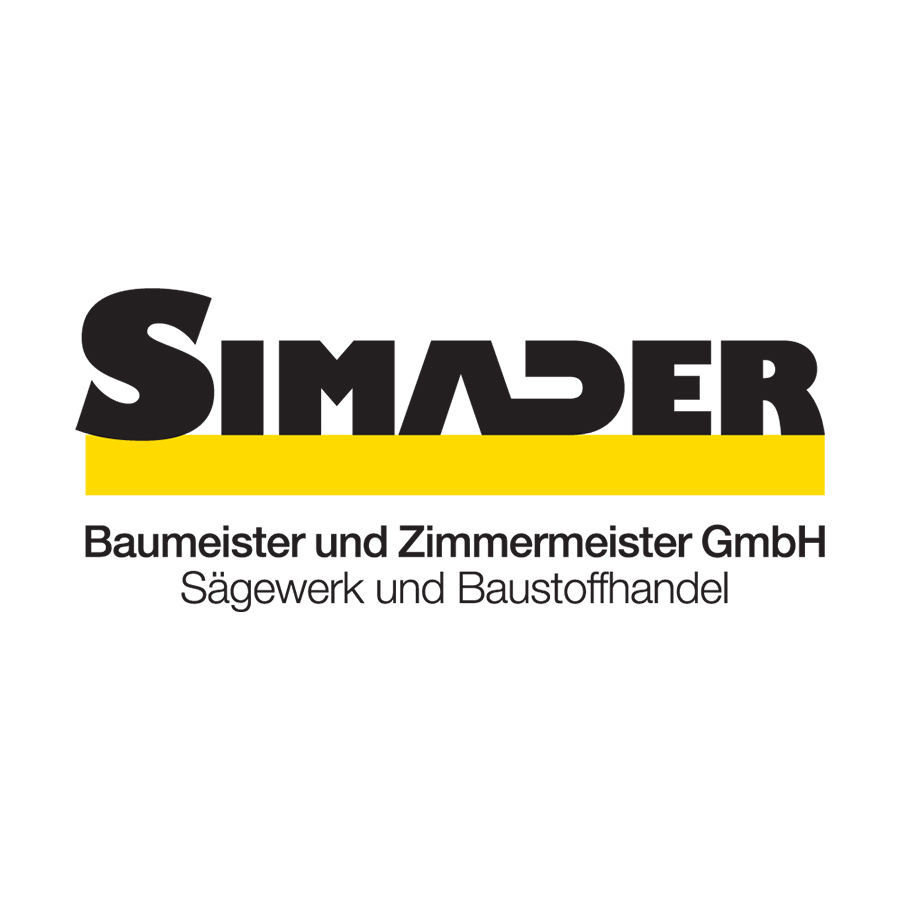 SIMADER

Baumeister und Zimmermeister GmbH
Sägewerk und Baustoffhandel